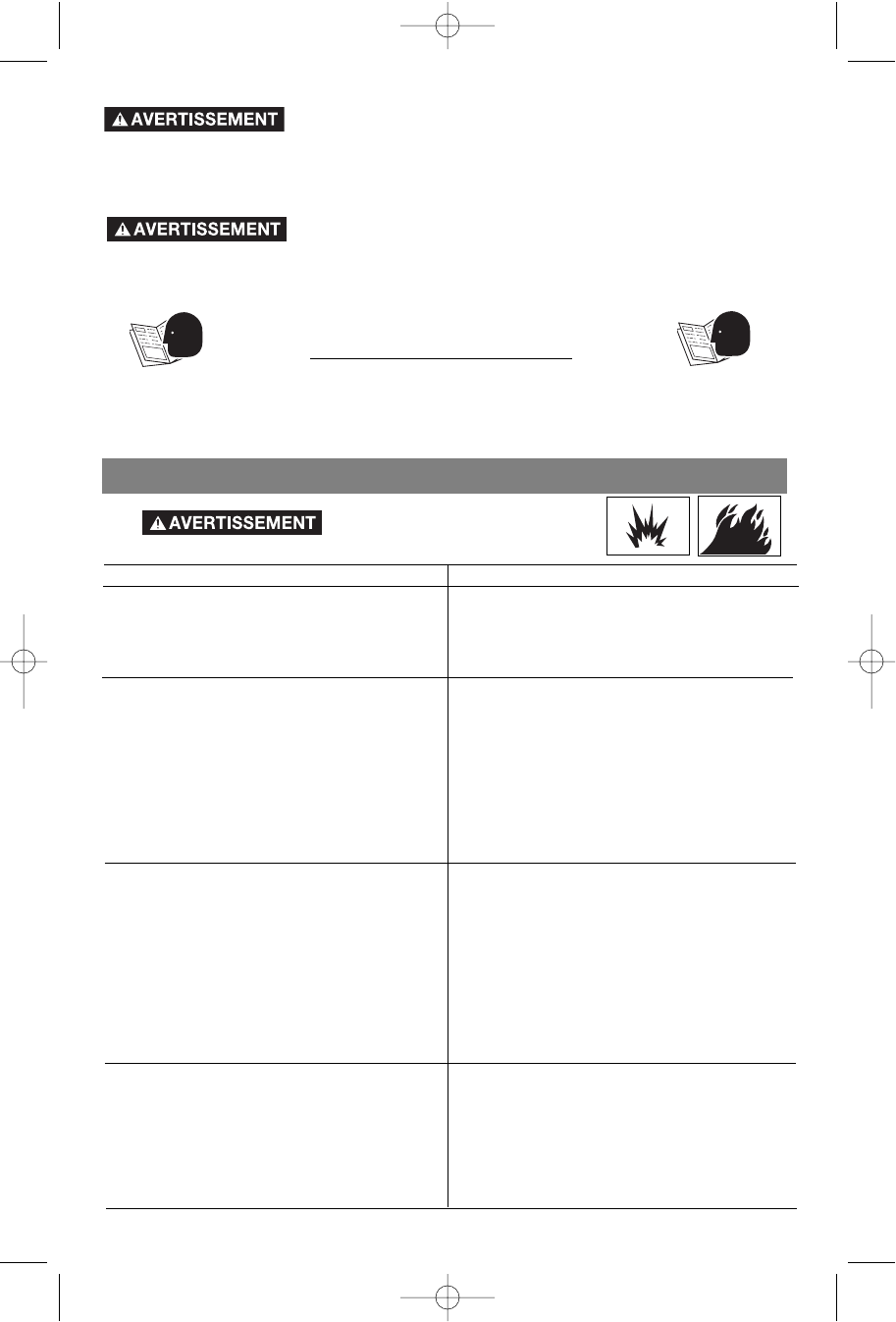 AVERTISSEMENT

AVERTISSEMENT

AVERTISSEMENT